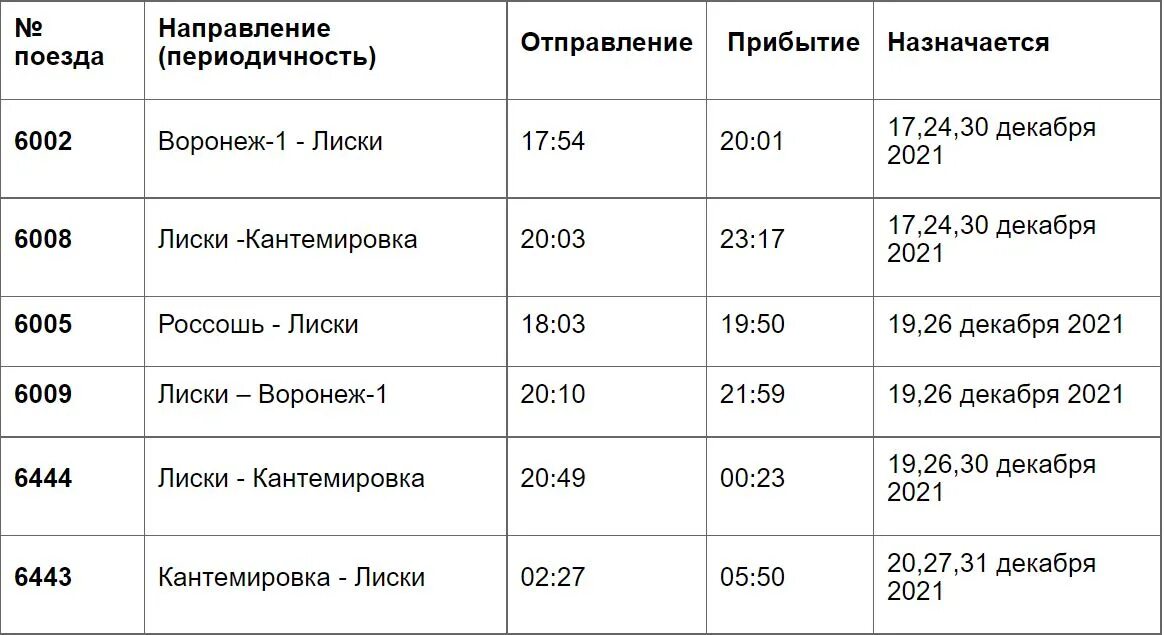 | № поезда | Направление (периодичность) | Отправление | Прибытие | Назначается |
|---|---|---|---|---|
| 6002 | Воронеж-1 - Лиски | 17:54 | 20:01 | 17,24,30 декабря 2021 |
| 6008 | Лиски -Кантемировка | 20:03 | 23:17 | 17,24,30 декабря 2021 |
| 6005 | Россошь - Лиски | 18:03 | 19:50 | 19,26 декабря 2021 |
| 6009 | Лиски – Воронеж-1 | 20:10 | 21:59 | 19,26 декабря 2021 |
| 6444 | Лиски - Кантемировка | 20:49 | 00:23 | 19,26,30 декабря 2021 |
| 6443 | Кантемировка - Лиски | 02:27 | 05:50 | 20,27,31 декабря 2021 |